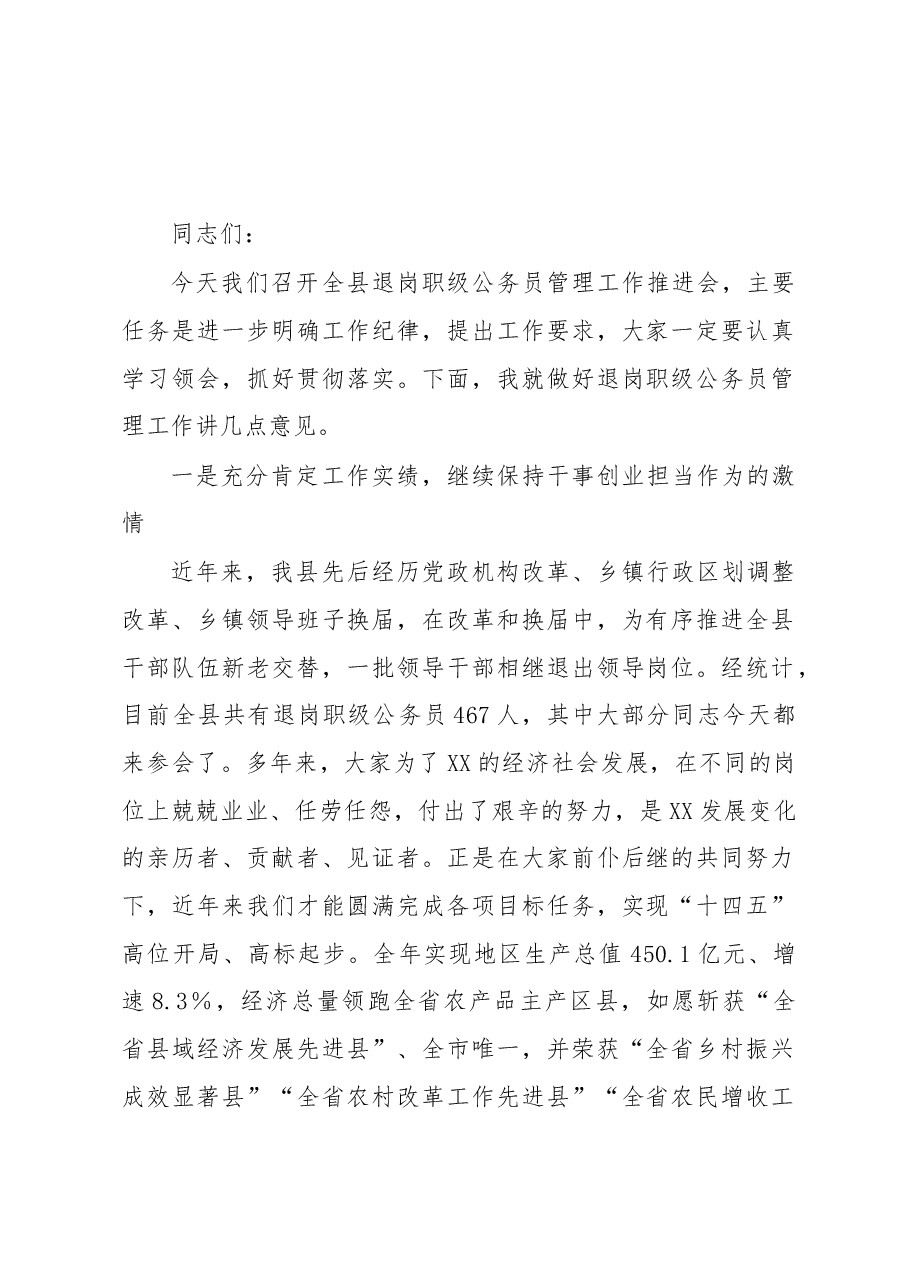 同志们：

今天我们召开全县退岗职级公务员管理工作推进会，主要任务是进一步明确工作纪律，提出工作要求，大家一定要认真学习领会，抓好贯彻落实。下面，我就做好退岗职级公务员管理工作讲几点意见。

一是充分肯定工作实绩，继续保持干事创业担当作为的激情

近年来，我县先后经历党政机构改革、乡镇行政区划调整改革、乡镇领导班子换届，在改革和换届中，为有序推进全县干部队伍新老交替，一批领导干部相继退出领导岗位。经统计，目前全县共有退岗职级公务员467人，其中大部分同志今天都来参会了。多年来，大家为了XX的经济社会发展，在不同的岗位上兢兢业业、任劳任怨，付出了艰辛的努力，是XX发展变化的亲历者、贡献者、见证者。正是在大家前仆后继的共同努力下，近年来我们才能圆满完成各项目标任务，实现“十四五”高位开局、高标起步。全年实现地区生产总值450.1亿元、增速8.3%，经济总量领跑全省农产品主产区县，如愿斩获“全省县域经济发展先进县”、全市唯一，并荣获“全省乡村振兴成效显著县”“全省农村改革工作先进县”“全省农民增收工